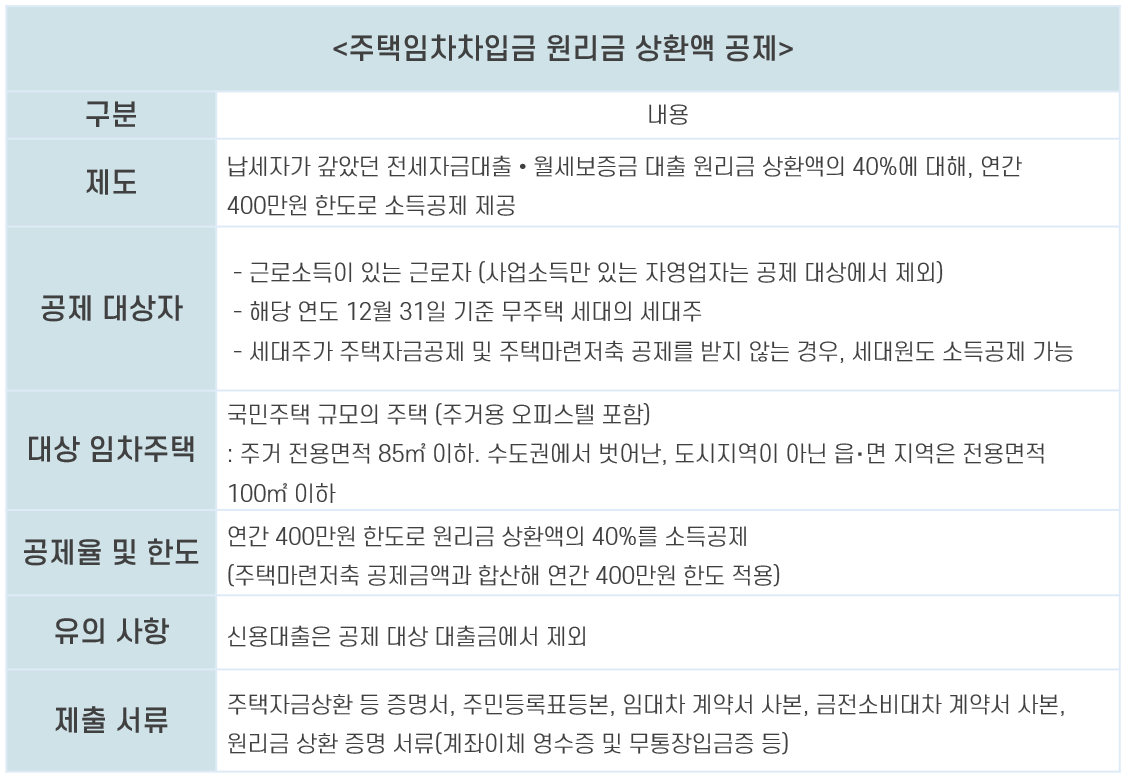 <주택임차차입금 원리금 상환액 공제>

| 구분 | 내용 |
|---|---|
| 제도 | 납세자가 갚았던 전세자금대출 • 월세보증금 대출 원리금 상환액의 40%에 대해, 연간 400만원 한도로 소득공제 제공 |
| 공제 대상자 | - 근로소득이 있는 근로자 (사업소득만 있는 자영업자는 공제 대상에서 제외) - 해당 연도 12월 31일 기준 무주택 세대의 세대주 - 세대주가 주택자금공제 및 주택마련저축 공제를 받지 않는 경우, 세대원도 소득공제 가능 |
| 대상 임차주택 | 국민주택 규모의 주택 (주거용 오피스텔 포함) : 주거 전용면적 85㎡ 이하. 수도권에서 벗어난, 도시지역이 아닌 읍•면 지역은 전용면적 100㎡ 이하 |
| 공제율 및 한도 | 연간 400만원 한도로 원리금 상환액의 40%를 소득공제 (주택마련저축 공제금액과 합산해 연간 400만원 한도 적용) |
| 유의 사항 | 신용대출은 공제 대상 대출금에서 제외 |
| 제출 서류 | 주택자금상환 등 증명서, 주민등록표등본, 임대차 계약서 사본, 금전소비대차 계약서 사본, 원리금 상환 증명 서류(계좌이체 영수증 및 무통장입금증 등) |